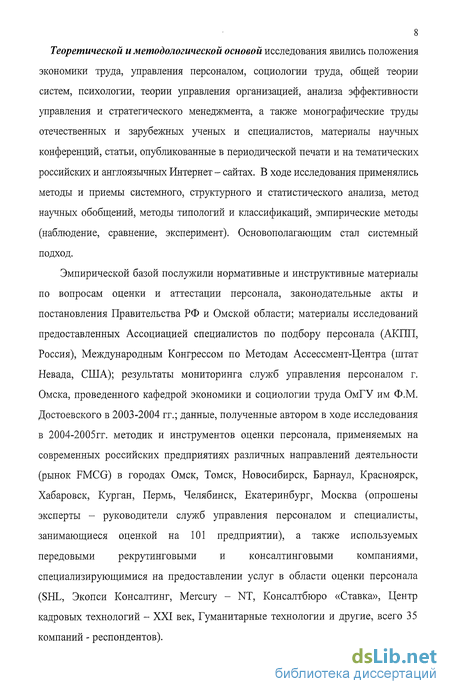 8

Теоретической и методологической основой исследования явились положения экономики труда, управления персоналом, социологии труда, общей теории систем, психологии, теории управления организацией, анализа эффективности управления и стратегического менеджмента, а также монографические труды отечественных и зарубежных ученых и специалистов, материалы научных конференций, статьи, опубликованные в периодической печати и на тематических российских и англоязычных Интернет – сайтах. В ходе исследования применялись методы и приемы системного, структурного и статистического анализа, метод научных обобщений, методы типологий и классификаций, эмпирические методы (наблюдение, сравнение, эксперимент). Основополагающим стал системный подход.

Эмпирической базой послужили нормативные и инструктивные материалы по вопросам оценки и аттестации персонала, законодательные акты и постановления Правительства РФ и Омской области; материалы исследований предоставленных Ассоциацией специалистов по подбору персонала (АКПП, Россия), Международным Конгрессом по Методам Ассессмент-Центра (штат Невада, США); результаты мониторинга служб управления персоналом г. Омска, проведенного кафедрой экономики и социологии труда ОмГУ им Ф.М. Достоевского в 2003-2004 гг.; данные, полученные автором в ходе исследования в 2004-2005гг. методик и инструментов оценки персонала, применяемых на современных российских предприятиях различных направлений деятельности (рынок FMCG) в городах Омск, Томск, Новосибирск, Барнаул, Красноярск, Хабаровск, Курган, Пермь, Челябинск, Екатеринбург, Москва (опрошены эксперты – руководители служб управления персоналом и специалисты, занимающиеся оценкой на 101 предприятии), а также используемых передовыми рекрутинговыми и консалтинговыми компаниями, специализирующимися на предоставлении услуг в области оценки персонала (SHL, Экопси Консалтинг, Mercury – NT, Консалтбюро «Ставка», Центр кадровых технологий – XXI век, Гуманитарные технологии и другие, всего 35 компаний - респондентов).

dsLib.net
библиотека диссертаций